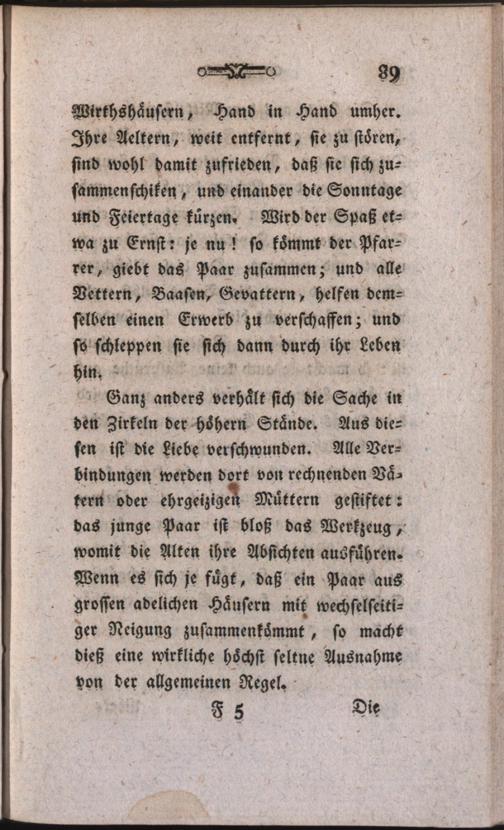 89

Wirthshäusern, Hand in Hand umher. Ihre Aeltern, weit entfernt, sie zu stören, sind wohl damit zufrieden, daß sie sich zusammenschiken, und einander die Sonntage und Feiertage kürzen. Wird der Spaß etwa zu Ernst: je nu! so kömmt der Pfarrer, giebt das Paar zusammen; und alle Vettern, Baasen, Gevattern, helfen demselben einen Erwerb zu verschaffen; und so schleppen sie sich dann durch ihr Leben hin.

Ganz anders verhält sich die Sache in den Zirkeln der höhern Stände. Aus diesen ist die Liebe verschwunden. Alle Verbindungen werden dort von rechnenden Vätern oder ehrgeizigen Müttern gestiftet: das junge Paar ist bloß das Werkzeug, womit die Alten ihre Absichten ausführen. Wenn es sich je fügt, daß ein Paar aus grossen adelichen Häusern mit wechselseitiger Neigung zusammenkömmt, so macht dieß eine wirkliche höchst seltne Ausnahme von der allgemeinen Regel.

F 5 Die